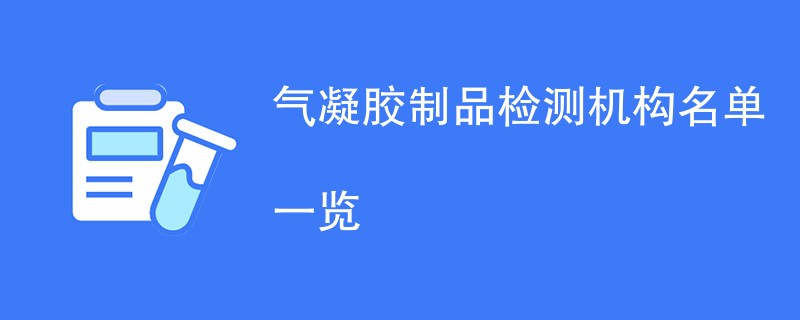 气凝胶制品检测机构名单一览